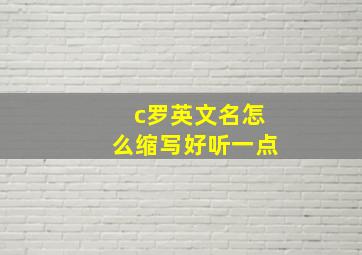 c罗英文名怎么缩写好听一点